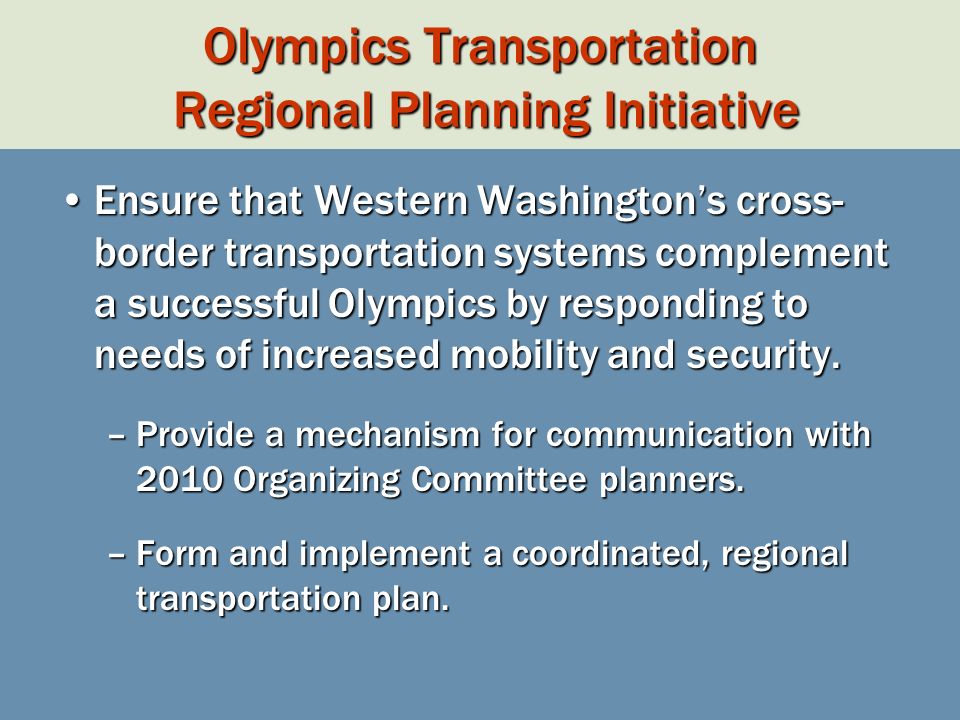 Olympics Transportation Regional Planning Initiative

• Ensure that Western Washington's cross-border transportation systems complement a successful Olympics by responding to needs of increased mobility and security.

– Provide a mechanism for communication with 2010 Organizing Committee planners.

– Form and implement a coordinated, regional transportation plan.